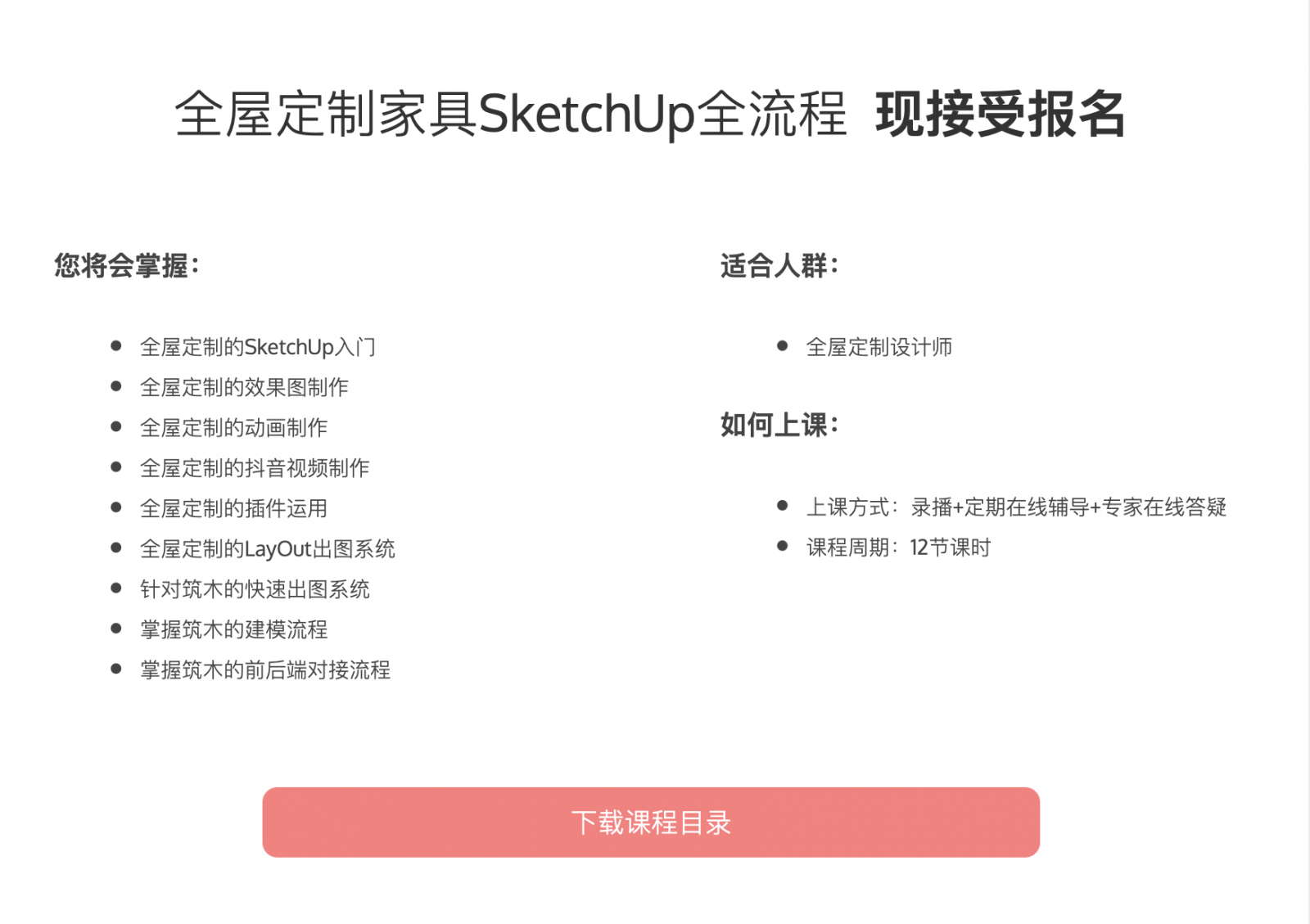 全屋定制家具SketchUp全流程 现接受报名

您将会掌握:

• 全屋定制的SketchUp入门
• 全屋定制的效果图制作
• 全屋定制的动画制作
• 全屋定制的抖音视频制作
• 全屋定制的插件运用
• 全屋定制的LayOut出图系统
• 针对筑木的快速出图系统
• 掌握筑木的建模流程
• 掌握筑木的前后端对接流程

适合人群:

• 全屋定制设计师

如何上课:

• 上课方式: 录播+定期在线辅导+专家在线答疑
• 课程周期: 12节课时

下载课程目录